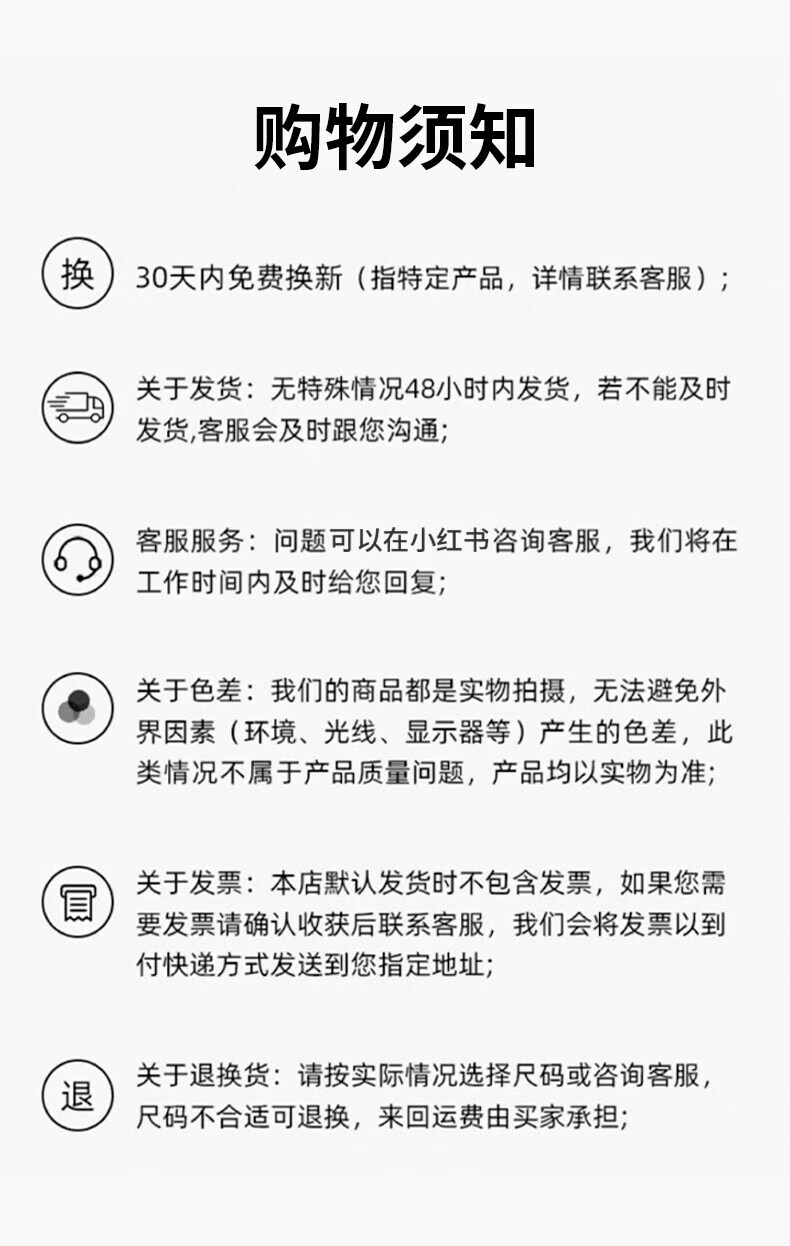 购物须知

换

30天内免费换新（指特定产品，详情联系客服）;

关于发货：无特殊情况48小时内发货，若不能及时发货,客服会及时跟您沟通;

客服服务：问题可以在小红书咨询客服，我们将在工作时间内及时给您回复;

关于色差：我们的商品都是实物拍摄，无法避免外界因素（环境、光线、显示器等）产生的色差，此类情况不属于产品质量问题，产品均以实物为准;

关于发票：本店默认发货时不包含发票，如果您需要发票请确认收获后联系客服，我们会将发票以到付快递方式发送到您指定地址;

退

关于退换货：请按实际情况选择尺码或咨询客服，尺码不合适可退换，来回运费由买家承担;